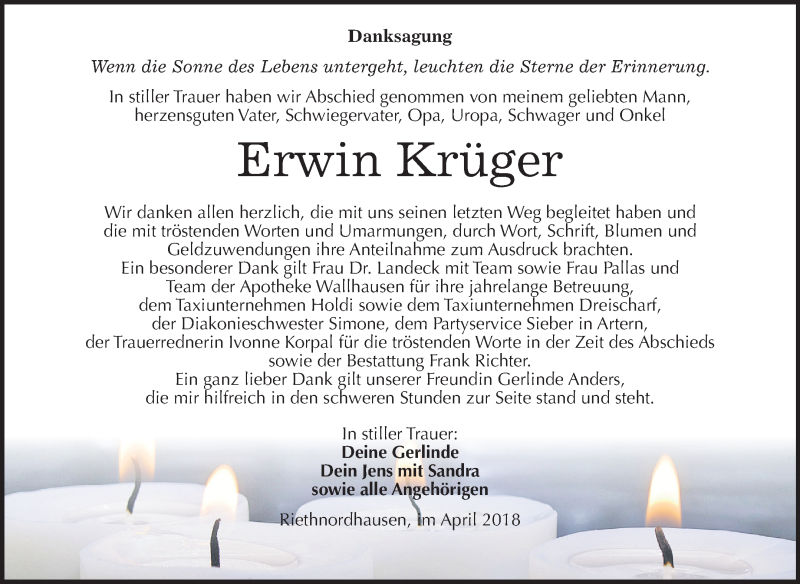 Danksagung

Wenn die Sonne des Lebens untergeht, leuchten die Sterne der Erinnerung.

In stiller Trauer haben wir Abschied genommen von meinem geliebten Mann, herzensguten Vater, Schwiegervater, Opa, Uropa, Schwager und Onkel

Erwin Krüger

Wir danken allen herzlich, die mit uns seinen letzten Weg begleitet haben und die mit tröstenden Worten und Umarmungen, durch Wort, Schrift, Blumen und Geldzuwendungen ihre Anteilnahme zum Ausdruck brachten.
Ein besonderer Dank gilt Frau Dr. Landeck mit Team sowie Frau Pallas und Team der Apotheke Wallhausen für ihre jahrelange Betreuung, dem Taxiunternehmen Holdi sowie dem Taxiunternehmen Dreischarf, der Diakonieschwester Simone, dem Partyservice Sieber in Artern, der Trauerrednerin Ivonne Korpal für die tröstenden Worte in der Zeit des Abschieds sowie der Bestattung Frank Richter.
Ein ganz lieber Dank gilt unserer Freundin Gerlinde Anders, die mir hilfreich in den schweren Stunden zur Seite stand und steht.

In stiller Trauer:
Deine Gerlinde
Dein Jens mit Sandra
sowie alle Angehörigen

Riethnordhausen, im April 2018